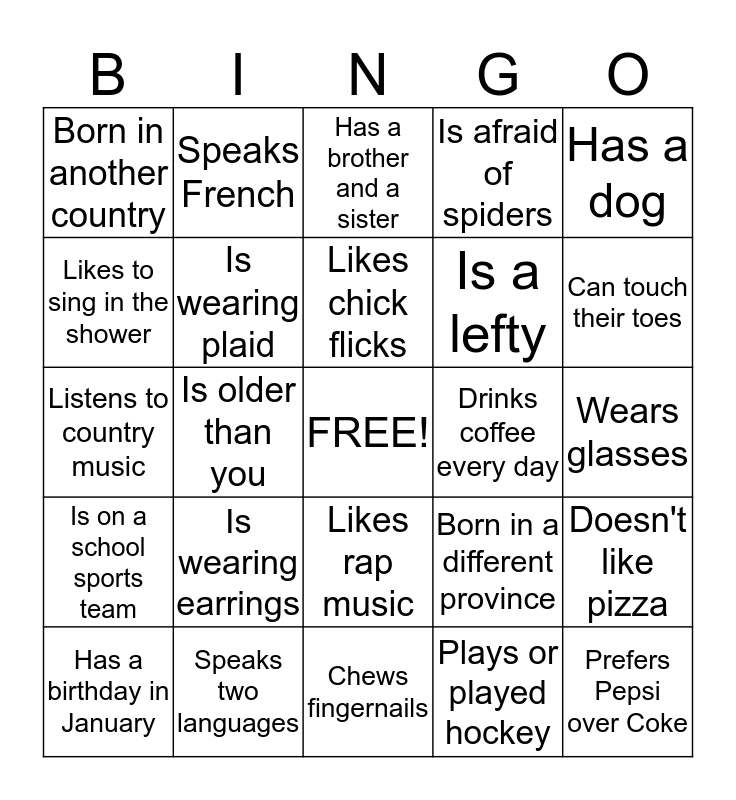 | B | I | N | G | O |
|---|---|---|---|---|
| Born in another country | Speaks French | Has a brother and a sister | Is afraid of spiders | Has a dog |
| Likes to sing in the shower | Is wearing plaid | Likes chick flicks | Is a lefty | Can touch their toes |
| Listens to country music | Is older than you | FREE! | Drinks coffee every day | Wears glasses |
| Is on a school sports team | Is wearing earrings | Likes rap music | Born in a different province | Doesn't like pizza |
| Has a birthday in January | Speaks two languages | Chews fingernails | Plays or played hockey | Prefers Pepsi over Coke |